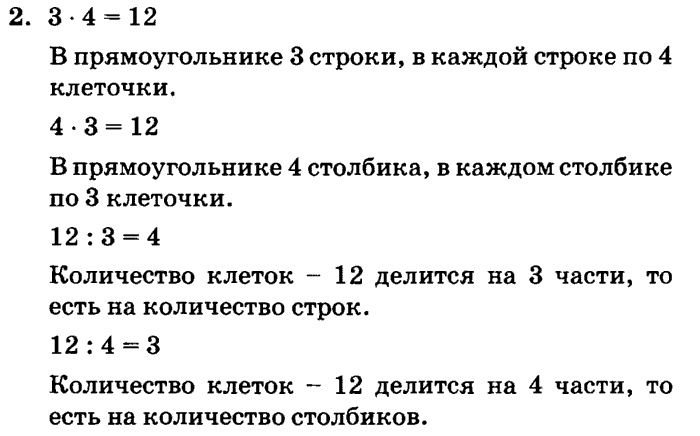 2. $3 \cdot 4 = 12$

В прямоугольнике 3 строки, в каждой строке по 4 клеточки.

$4 \cdot 3 = 12$

В прямоугольнике 4 столбика, в каждом столбике по 3 клеточки.

$12 : 3 = 4$

Количество клеток – 12 делится на 3 части, то есть на количество строк.

$12 : 4 = 3$

Количество клеток – 12 делится на 4 части, то есть на количество столбиков.